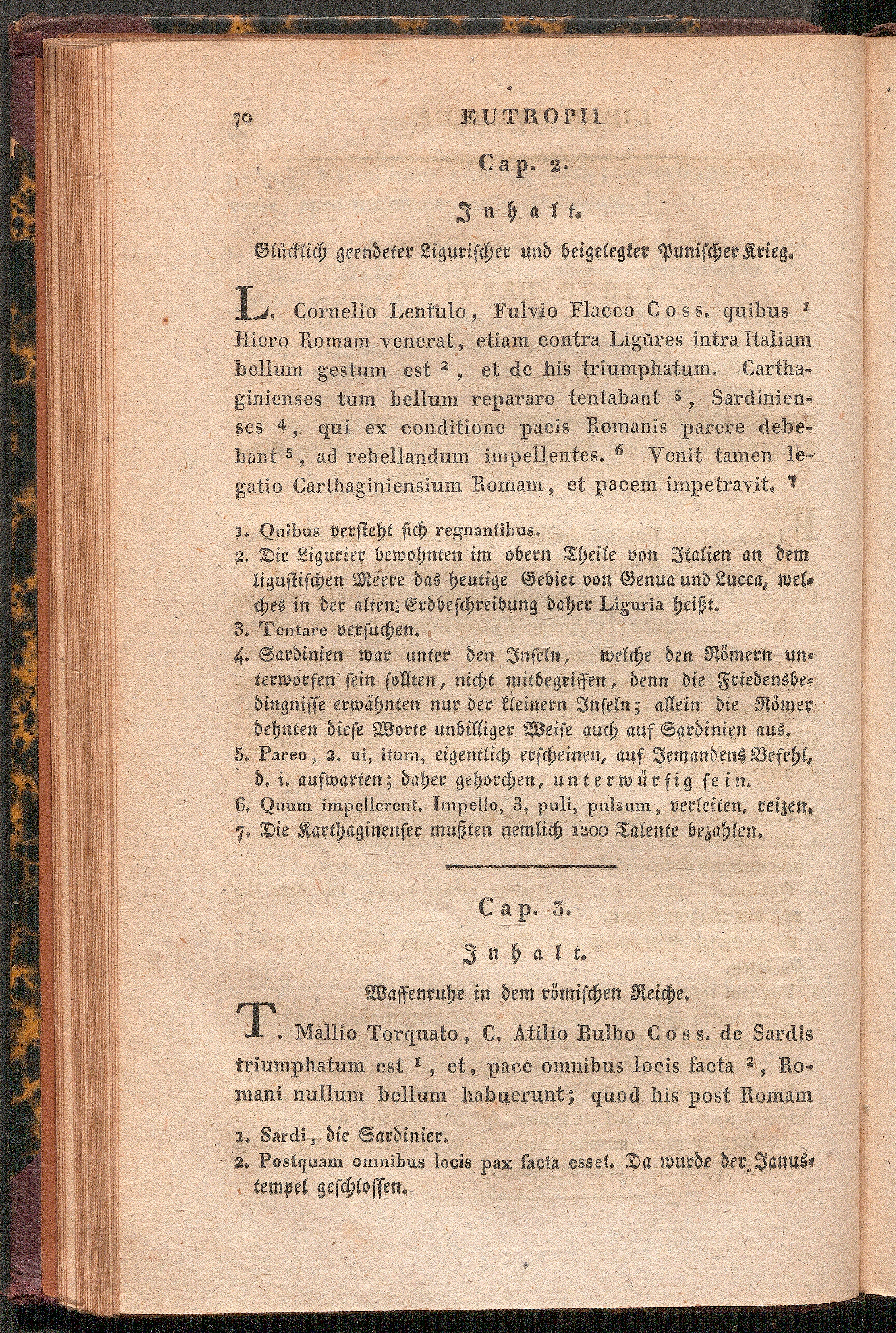 70 EUTROPII

Cap. 2.

Inhalt.

Glücklich geendeter Ligurischer und beigelegter Punischer Krieg.

L. Cornelio Lentulo, Fulvio Flacco Coss. quibus $^1$ Hiero Romam venerat, etiam contra Ligures intra Italiam bellum gestum est $^2$, et de his triumphatum. Carthaginienses tum bellum reparare tentabant $^3$, Sardinienses $^4$, qui ex conditione pacis Romanis parere debebant $^5$, ad rebellandum impellentes. $^6$ Venit tamen legatio Carthaginiensium Romam, et pacem impetravit. $^7$

1. Quibus versteht sich regnantibus.
2. Die Ligurier bewohnten im obern Theile von Italien an dem ligustischen Meere das heutige Gebiet von Genua und Lucca, welches in der alten Erdbeschreibung daher Liguria heißt.
3. Tentare versuchen.
4. Sardinien war unter den Inseln, welche den Römern unterworfen sein sollten, nicht mitbegriffen, denn die Friedensbedingnisse erwähnten nur der kleinern Inseln; allein die Römer dehnten diese Worte unbilliger Weise auch auf Sardinien aus.
5. Pareo, 2. ui, itum, eigentlich erscheinen, auf Jemandens Befehl, d. i. aufwarten; daher gehorchen, unterwürfig sein.
6. Quum impellerent. Impello, 3. puli, pulsum, verleiten, reizen.
7. Die Karthaginenser mußten nemlich 1200 Talente bezahlen.

Cap. 3.

Inhalt.

Waffenruhe in dem römischen Reiche.

T. Mallio Torquato, C. Atilio Bulbo Coss. de Sardis triumphatum est $^1$, et, pace omnibus locis facta $^2$, Romani nullum bellum habuerunt; quod his post Romam

1. Sardi, die Sardinier.
2. Postquam omnibus locis pax facta esset. Da wurde der Janustempel geschlossen.